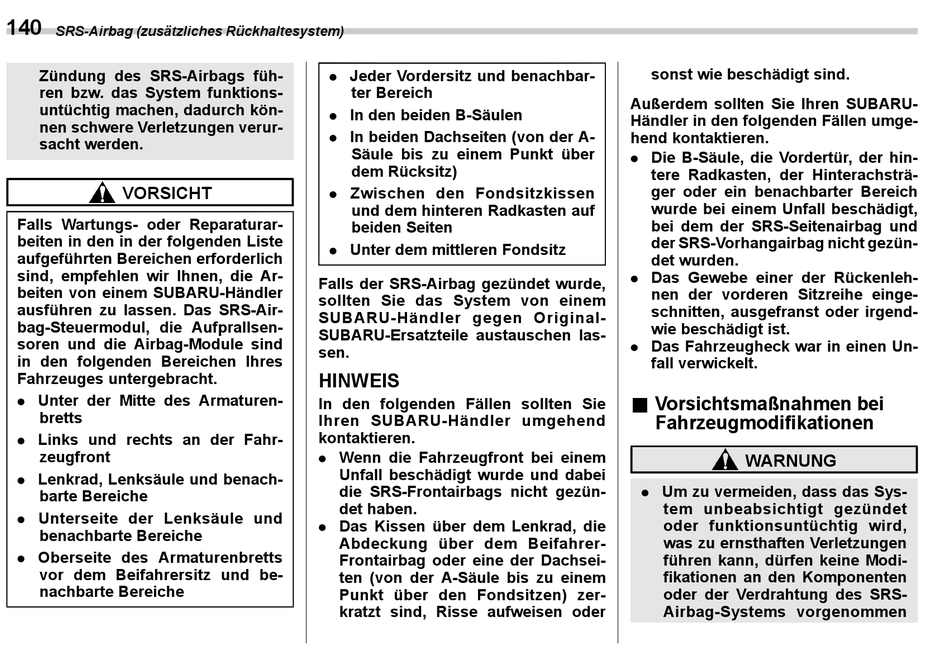 140 SRS-Airbag (zusätzliches Rückhaltesystem)

Zündung des SRS-Airbags führen bzw. das System funktionsuntüchtig machen, dadurch können schwere Verletzungen verursacht werden.

VORSICHT

Falls Wartungs- oder Reparaturarbeiten in den in der folgenden Liste aufgeführten Bereichen erforderlich sind, empfehlen wir Ihnen, die Arbeiten von einem SUBARU-Händler ausführen zu lassen. Das SRS-Airbag-Steuermodul, die Aufprallsensoren und die Airbag-Module sind in den folgenden Bereichen Ihres Fahrzeuges untergebracht.
● Unter der Mitte des Armaturenbretts
● Links und rechts an der Fahrzeugfront
● Lenkrad, Lenksäule und benachbarte Bereiche
● Unterseite der Lenksäule und benachbarte Bereiche
● Oberseite des Armaturenbretts vor dem Beifahrersitz und benachbarte Bereiche
● Jeder Vordersitz und benachbarter Bereich
● In den beiden B-Säulen
● In beiden Dachseiten (von der A-Säule bis zu einem Punkt über dem Rücksitz)
● Zwischen den Fondsitzkissen und dem hinteren Radkasten auf beiden Seiten
● Unter dem mittleren Fondsitz

Falls der SRS-Airbag gezündet wurde, sollten Sie das System von einem SUBARU-Händler gegen Original-SUBARU-Ersatzteile austauschen lassen.

HINWEIS
In den folgenden Fällen sollten Sie Ihren SUBARU-Händler umgehend kontaktieren.
● Wenn die Fahrzeugfront bei einem Unfall beschädigt wurde und dabei die SRS-Frontairbags nicht gezündet haben.
● Das Kissen über dem Lenkrad, die Abdeckung über dem Beifahrer-Frontairbag oder eine der Dachseiten (von der A-Säule bis zu einem Punkt über den Fondsitzen) zerkratzt sind, Risse aufweisen oder sonst wie beschädigt sind.

Außerdem sollten Sie Ihren SUBARU-Händler in den folgenden Fällen umgehend kontaktieren.
● Die B-Säule, die Vordertür, der hintere Radkasten, der Hinterachsträger oder ein benachbarter Bereich wurde bei einem Unfall beschädigt, bei dem der SRS-Seitenairbag und der SRS-Vorhangairbag nicht gezündet wurden.
● Das Gewebe einer der Rückenlehnen der vorderen Sitzreihe eingeschnitten, ausgefranst oder irgendwie beschädigt ist.
● Das Fahrzeugheck war in einen Unfall verwickelt.

■ Vorsichtsmaßnahmen bei Fahrzeugmodifikationen

WARNUNG

● Um zu vermeiden, dass das System unbeabsichtigt gezündet oder funktionsuntüchtig wird, was zu ernsthaften Verletzungen führen kann, dürfen keine Modifikationen an den Komponenten oder der Verdrahtung des SRS-Airbag-Systems vorgenommen